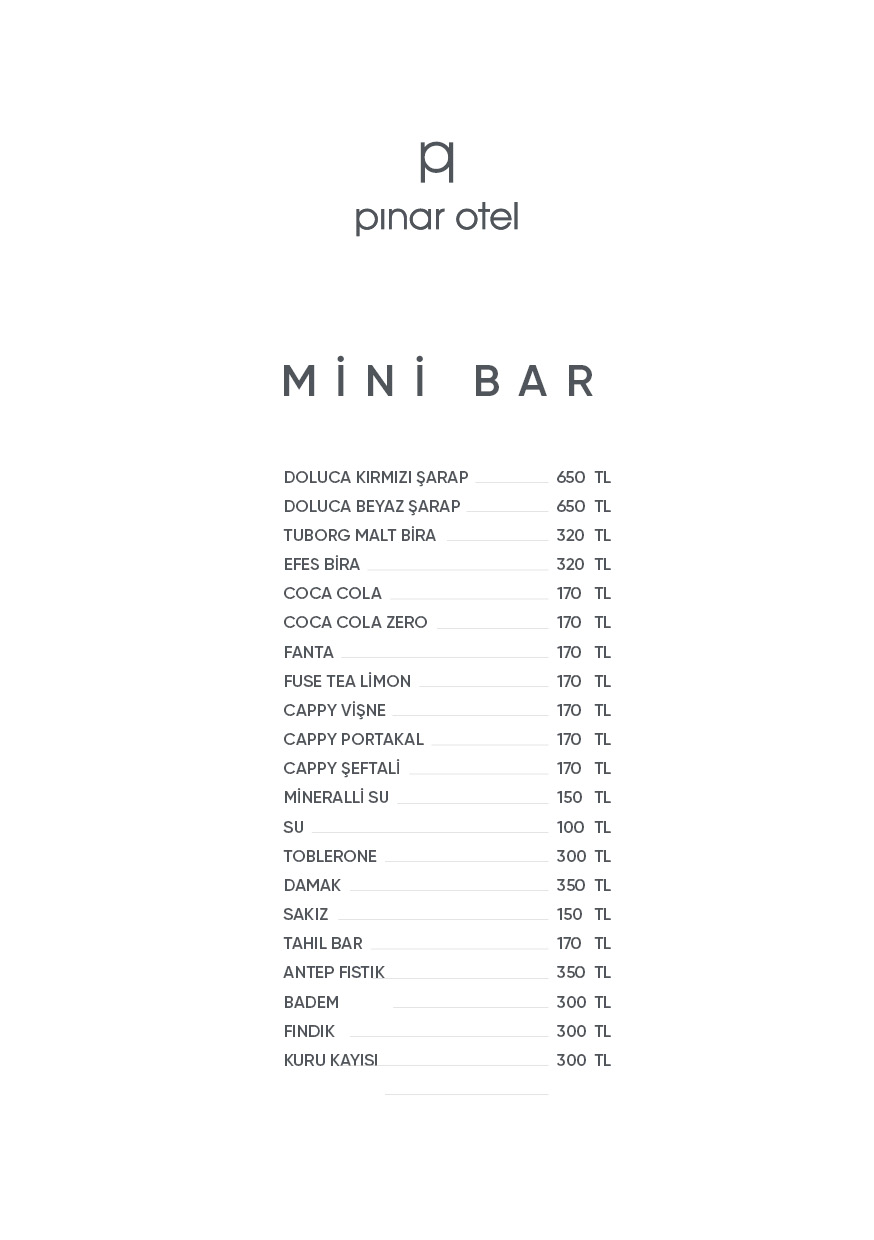 pınar otel

MİNİ BAR

DOLUCA KIRMIZI ŞARAP 650 TL
DOLUCA BEYAZ ŞARAP 650 TL
TUBORG MALT BİRA 320 TL
EFES BİRA 320 TL
COCA COLA 170 TL
COCA COLA ZERO 170 TL
FANTA 170 TL
FUSE TEA LİMON 170 TL
CAPPY VİŞNE 170 TL
CAPPY PORTAKAL 170 TL
CAPPY ŞEFTALİ 170 TL
MİNERALLİ SU 150 TL
SU 100 TL
TOBLERONE 300 TL
DAMAK 350 TL
SAKIZ 150 TL
TAHIL BAR 170 TL
ANTEP FISTIK 350 TL
BADEM 300 TL
FINDIK 300 TL
KURU KAYISI 300 TL